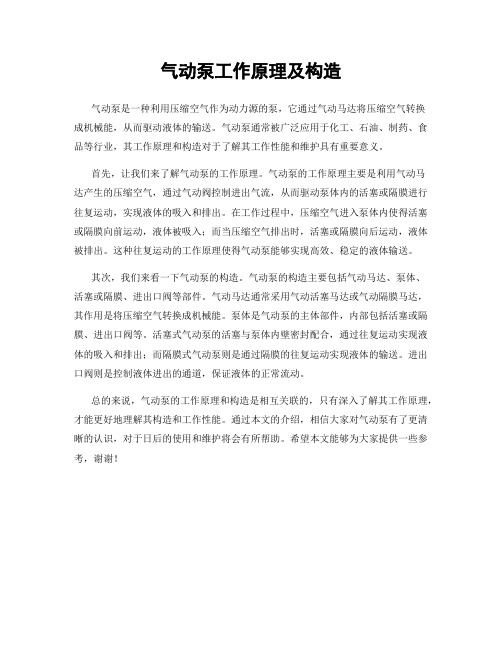 气动泵工作原理及构造

气动泵是一种利用压缩空气作为动力源的泵，它通过气动马达将压缩空气转换成机械能，从而驱动液体的输送。气动泵通常被广泛应用于化工、石油、制药、食品等行业，其工作原理和构造对于了解其工作性能和维护具有重要意义。

首先，让我们来了解气动泵的工作原理。气动泵的工作原理主要是利用气动马达产生的压缩空气，通过气动阀控制进出气流，从而驱动泵体内的活塞或隔膜进行往复运动，实现液体的吸入和排出。在工作过程中，压缩空气进入泵体内使得活塞或隔膜向前运动，液体被吸入；而当压缩空气排出时，活塞或隔膜向后运动，液体被排出。这种往复运动的工作原理使得气动泵能够实现高效、稳定的液体输送。

其次，我们来看一下气动泵的构造。气动泵的构造主要包括气动马达、泵体、活塞或隔膜、进出口阀等部件。气动马达通常采用气动活塞马达或气动隔膜马达，其作用是将压缩空气转换成机械能。泵体是气动泵的主体部件，内部包括活塞或隔膜、进出口阀等。活塞式气动泵的活塞与泵体内壁密封配合，通过往复运动实现液体的吸入和排出；而隔膜式气动泵则是通过隔膜的往复运动实现液体的输送。进出口阀则是控制液体进出的通道，保证液体的正常流动。

总的来说，气动泵的工作原理和构造是相互关联的，只有深入了解其工作原理，才能更好地理解其构造和工作性能。通过本文的介绍，相信大家对气动泵有了更清晰的认识，对于日后的使用和维护将会有所帮助。希望本文能够为大家提供一些参考，谢谢！